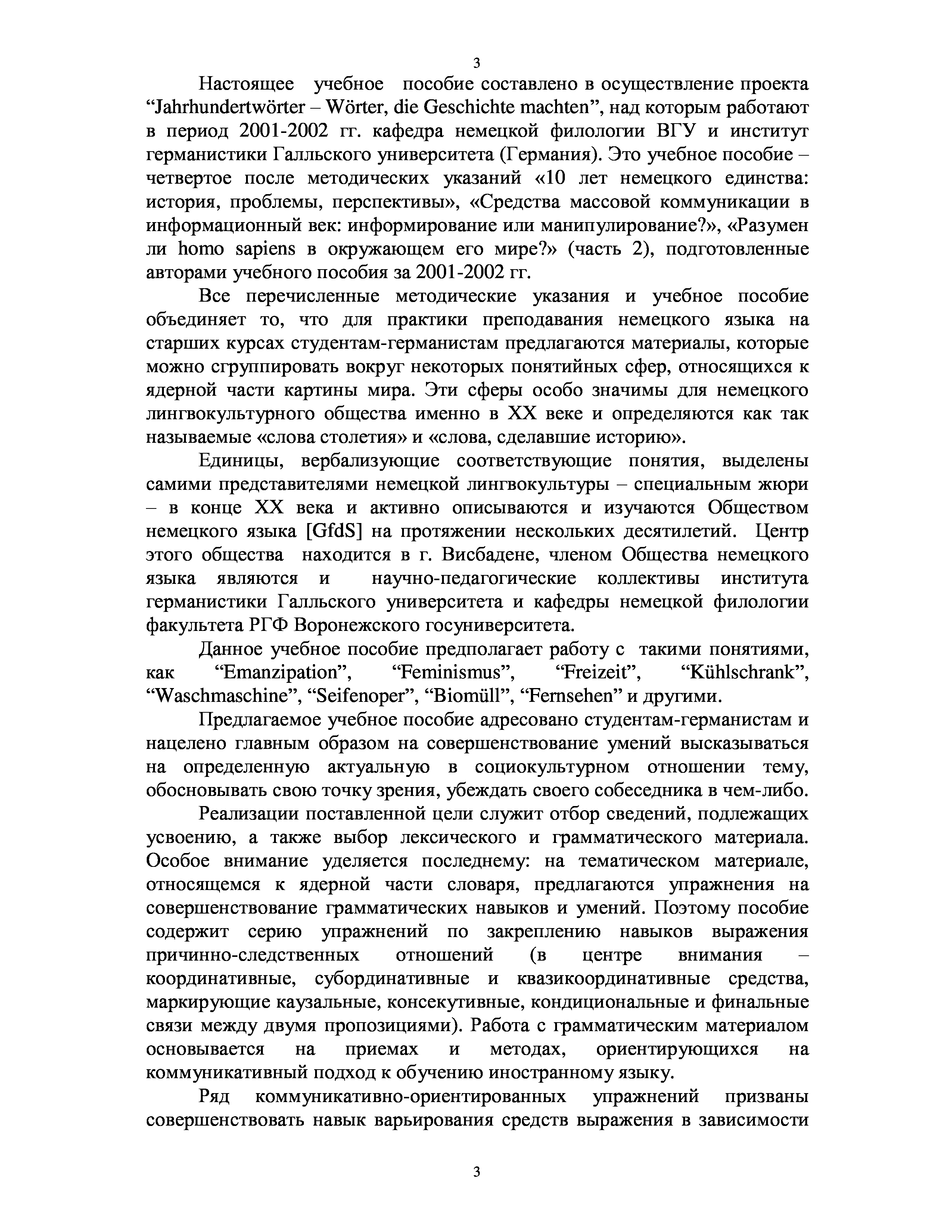 3

Настоящее учебное пособие составлено в осуществление проекта “Jahrhundertwörter – Wörter, die Geschichte machten”, над которым работают в период 2001-2002 гг. кафедра немецкой филологии ВГУ и институт германистики Галльского университета (Германия). Это учебное пособие – четвертое после методических указаний «10 лет немецкого единства: история, проблемы, перспективы», «Средства массовой коммуникации в информационный век: информирование или манипулирование?», «Разумен ли homo sapiens в окружающем его мире?» (часть 2), подготовленные авторами учебного пособия за 2001-2002 гг.

Все перечисленные методические указания и учебное пособие объединяет то, что для практики преподавания немецкого языка на старших курсах студентам-германистам предлагаются материалы, которые можно сгруппировать вокруг некоторых понятийных сфер, относящихся к ядерной части картины мира. Эти сферы особо значимы для немецкого лингвокультурного общества именно в XX веке и определяются как так называемые «слова столетия» и «слова, сделавшие историю».

Единицы, вербализующие соответствующие понятия, выделены самими представителями немецкой лингвокультуры – специальным жюри – в конце XX века и активно описываются и изучаются Обществом немецкого языка [GfdS] на протяжении нескольких десятилетий. Центр этого общества находится в г. Висбадене, членом Общества немецкого языка являются и научно-педагогические коллективы института германистики Галльского университета и кафедры немецкой филологии факультета РГФ Воронежского госуниверситета.

Данное учебное пособие предполагает работу с такими понятиями, как “Emanzipation”, “Feminismus”, “Freizeit”, “Kühlschrank”, “Waschmaschine”, “Seifenoper”, “Biomüll”, “Fernsehen” и другими.

Предлагаемое учебное пособие адресовано студентам-германистам и нацелено главным образом на совершенствование умений высказываться на определенную актуальную в социокультурном отношении тему, обосновывать свою точку зрения, убеждать своего собеседника в чем-либо.

Реализации поставленной цели служит отбор сведений, подлежащих усвоению, а также выбор лексического и грамматического материала. Особое внимание уделяется последнему: на тематическом материале, относящемся к ядерной части словаря, предлагаются упражнения на совершенствование грамматических навыков и умений. Поэтому пособие содержит серию упражнений по закреплению навыков выражения причинно-следственных отношений (в центре внимания – координативные, субординативные и квазикоординативные средства, маркирующие каузальные, консекутивные, кондициональные и финальные связи между двумя пропозициями). Работа с грамматическим материалом основывается на приемах и методах, ориентирующихся на коммуникативный подход к обучению иностранному языку.

Ряд коммуникативно-ориентированных упражнений призваны совершенствовать навык варьирования средств выражения в зависимости

3